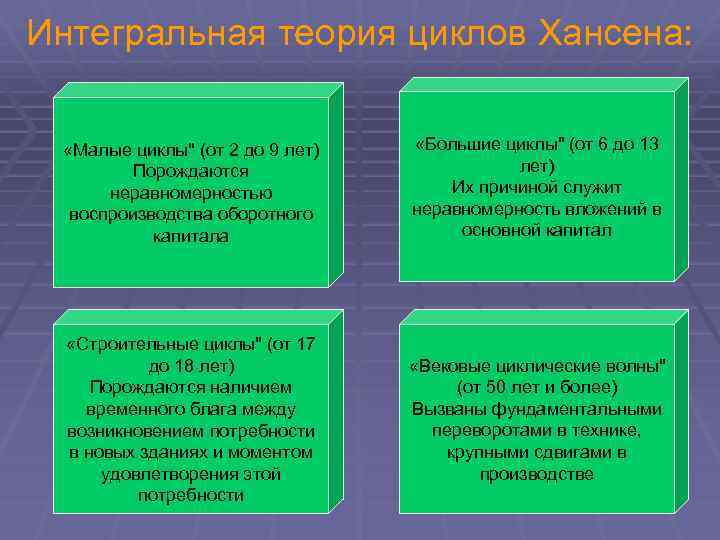 Интегральная теория циклов Хансена:

«Малые циклы" (от 2 до 9 лет) Порождаются неравномерностью воспроизводства оборотного капитала

«Большие циклы" (от 6 до 13 лет) Их причиной служит неравномерность вложений в основной капитал

«Строительные циклы" (от 17 до 18 лет) Порождаются наличием временного блага между возникновением потребности в новых зданиях и моментом удовлетворения этой потребности

«Вековые циклические волны" (от 50 лет и более) Вызваны фундаментальными переворотами в технике, крупными сдвигами в производстве